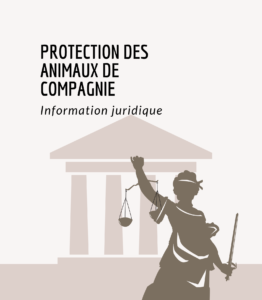 PROTECTION DES ANIMAUX DE COMPAGNIE

Information juridique